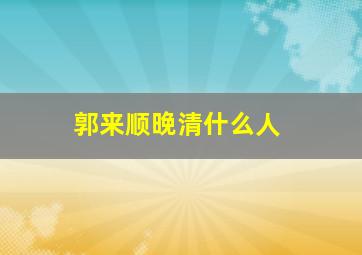 郭来顺晚清什么人